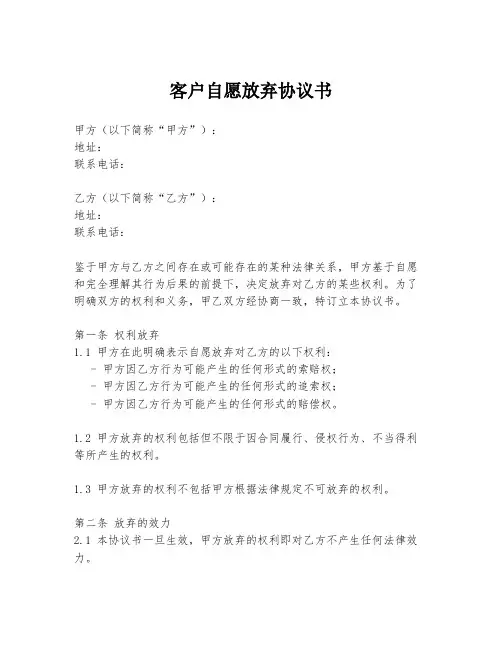 客户自愿放弃协议书

甲方（以下简称“甲方”）：
地址：
联系电话：

乙方（以下简称“乙方”）：
地址：
联系电话：

鉴于甲方与乙方之间存在或可能存在的某种法律关系，甲方基于自愿和完全理解其行为后果的前提下，决定放弃对乙方的某些权利。为了明确双方的权利和义务，甲乙双方经协商一致，特订立本协议书。

第一条 权利放弃
1.1 甲方在此明确表示自愿放弃对乙方的以下权利：
- 甲方因乙方行为可能产生的任何形式的索赔权；
- 甲方因乙方行为可能产生的任何形式的追索权；
- 甲方因乙方行为可能产生的任何形式的赔偿权。

1.2 甲方放弃的权利包括但不限于因合同履行、侵权行为、不当得利等所产生的权利。

1.3 甲方放弃的权利不包括甲方根据法律规定不可放弃的权利。

第二条 放弃的效力
2.1 本协议书一旦生效，甲方放弃的权利即对乙方不产生任何法律效力。